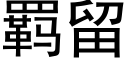 羁留